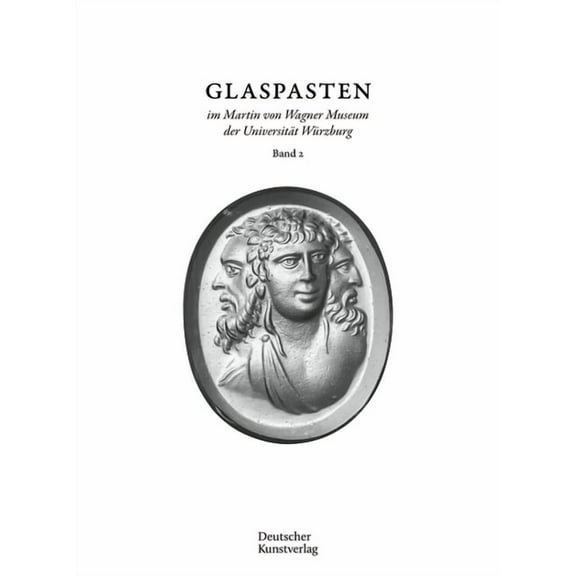 GLASPASTEN

im Martin von Wagner Museum der Universität Würzburg

Band 2

Deutscher Kunstverlag